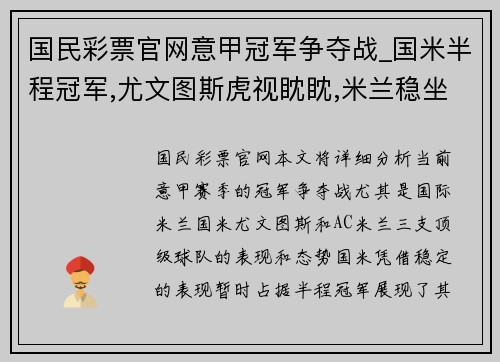 国民彩票官网意甲冠军争夺战_国米半程冠军,尤文图斯虎视眈眈,米兰稳坐

国民彩票官网本文将详细分析当前意甲赛季的冠军争夺战尤其是国际米兰国米尤文图斯和AC米兰三支顶级球队的表现和态势国米凭借稳定的表现暂时占据半程冠军展现了其